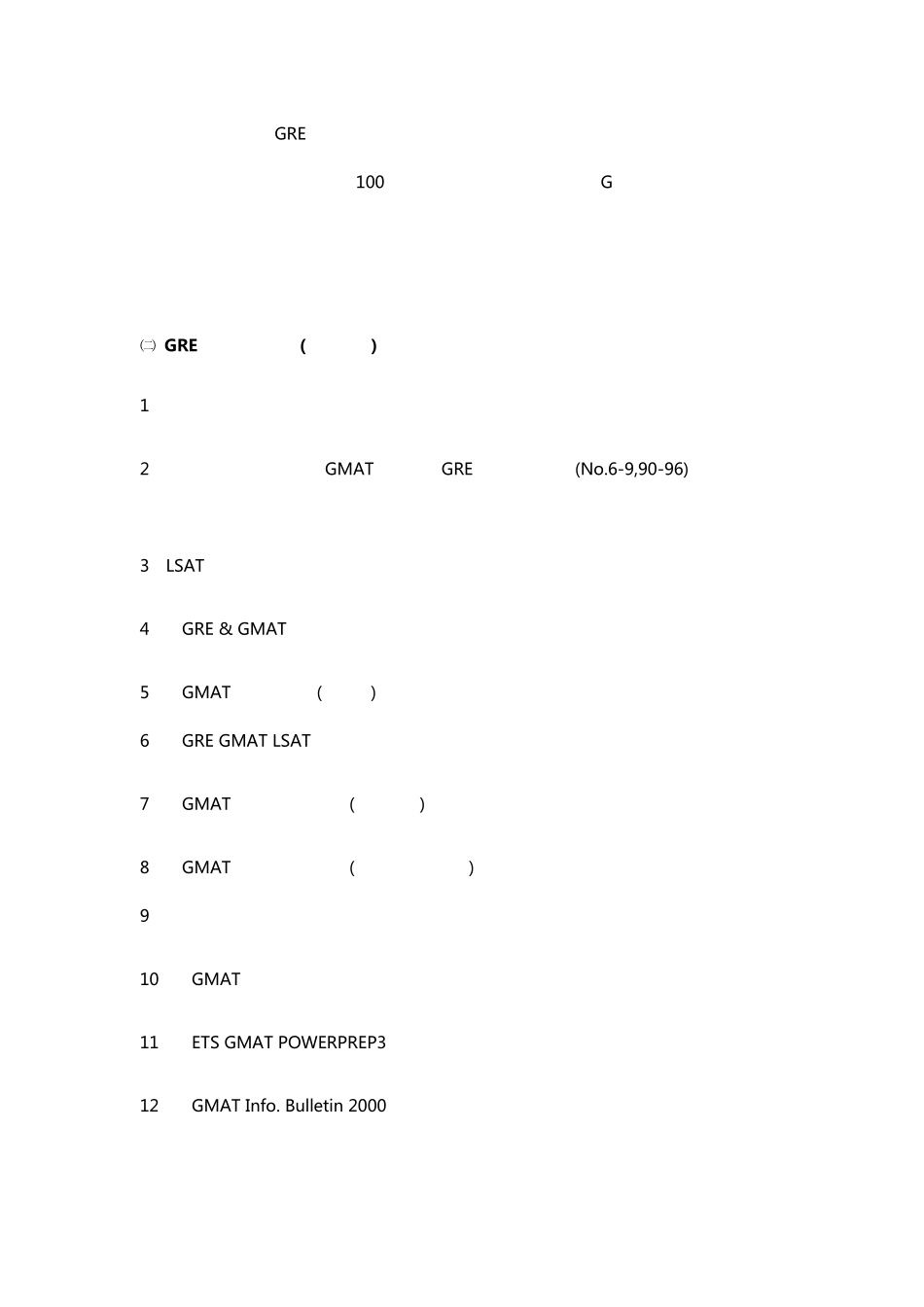 GRE

100 G

㈡ GRE ( )

1

2 GMAT GRE (No.6-9,90-96)

3 LSAT

4 GRE & GMAT

5 GMAT ( )

6 GRE GMAT LSAT

7 GMAT ( )

8 GMAT ( )

9

10 GMAT

11 ETS GMAT POWERPREP3

12 GMAT Info. Bulletin 2000